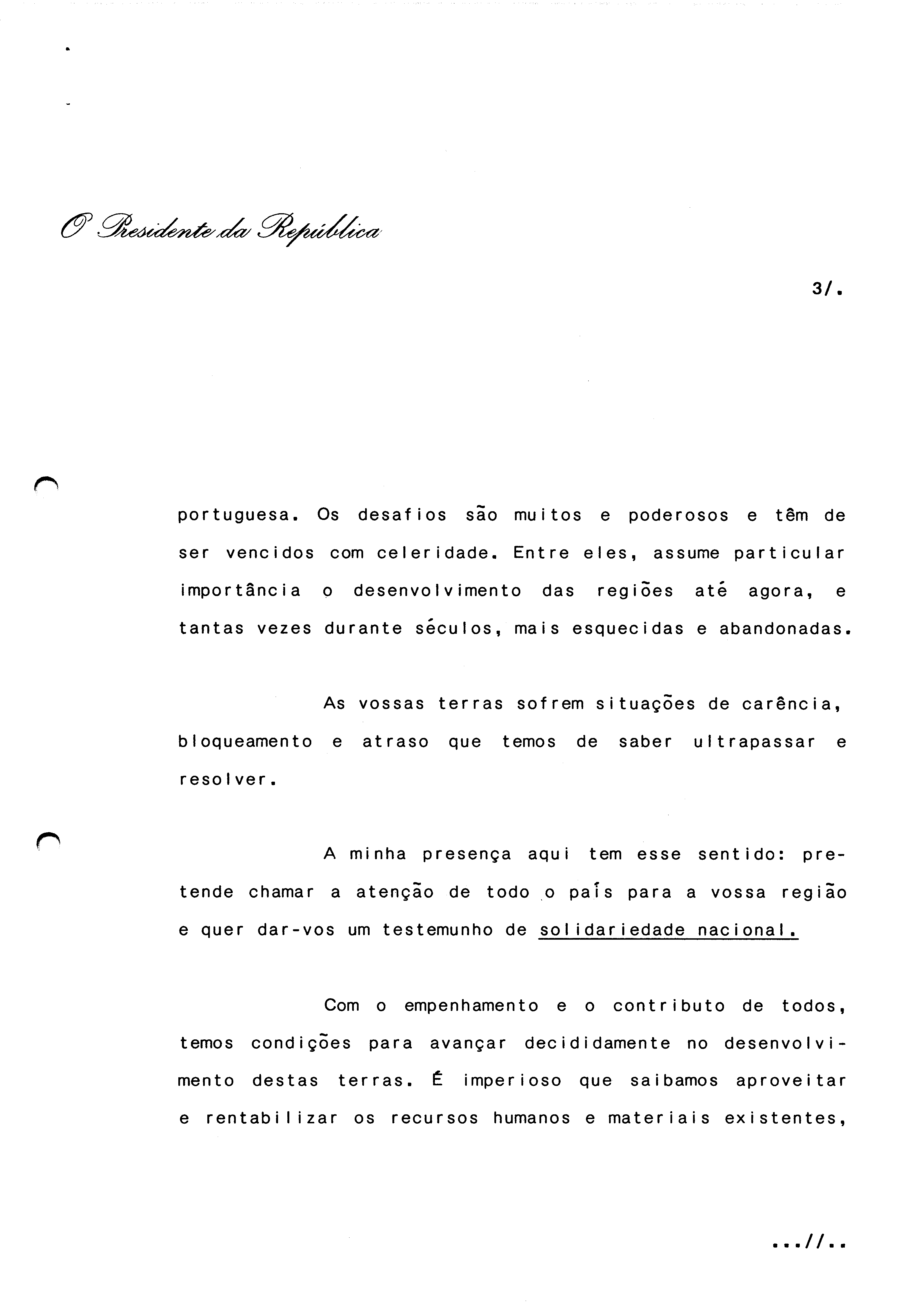 O Presidente da República

3/.

portuguesa. Os desafios são muitos e poderosos e têm de ser vencidos com celeridade. Entre eles, assume particular importância o desenvolvimento das regiões até agora, e tantas vezes durante séculos, mais esquecidas e abandonadas.

As vossas terras sofrem situações de carência, bloqueamento e atraso que temos de saber ultrapassar e resolver.

A minha presença aqui tem esse sentido: pretende chamar a atenção de todo o país para a vossa região e quer dar-vos um testemunho de solidariedade nacional.

Com o empenhamento e o contributo de todos, temos condições para avançar decididamente no desenvolvimento destas terras. É imperioso que saibamos aproveitar e rentabilizar os recursos humanos e materiais existentes,

...//..